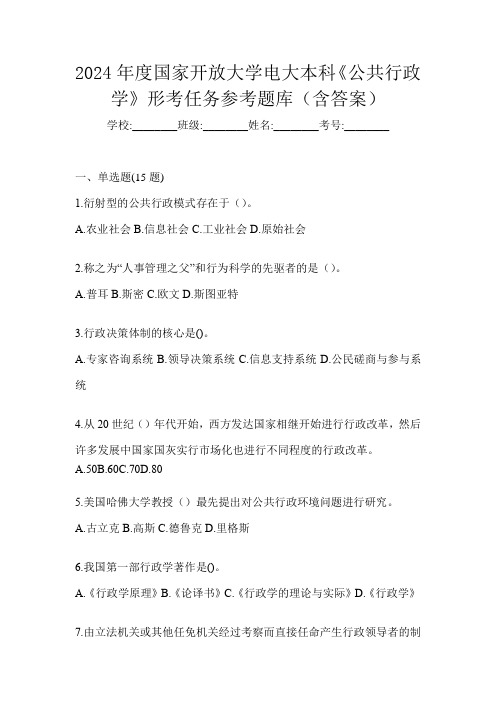 2024 年度国家开放大学电大本科《公共行政学》形考任务参考题库（含答案）

学校:________班级:________姓名:________考号:________

一、单选题(15 题)

1.衍射型的公共行政模式存在于（）。

A.农业社会 B.信息社会 C.工业社会 D.原始社会

2.称之为“人事管理之父”和行为科学的先驱者的是（）。

A.普耳 B.斯密 C.欧文 D.斯图亚特

3.行政决策体制的核心是()。

A.专家咨询系统 B.领导决策系统 C.信息支持系统 D.公民磋商与参与系统

4.从 20 世纪（）年代开始，西方发达国家相继开始进行行政改革，然后许多发展中国家国灰实行市场化也进行不同程度的行政改革。

A.50B.60C.70D.80

5.美国哈佛大学教授（）最先提出对公共行政环境问题进行研究。

A.古立克 B.高斯 C.德鲁克 D.里格斯

6.我国第一部行政学著作是()。

A.《行政学原理》B.《论译书》C.《行政学的理论与实际》D.《行政学》

7.由立法机关或其他任免机关经过考察而直接任命产生行政领导者的制